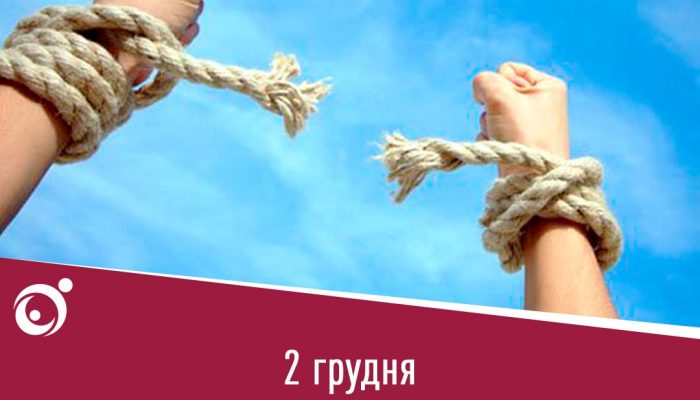 2 грудня